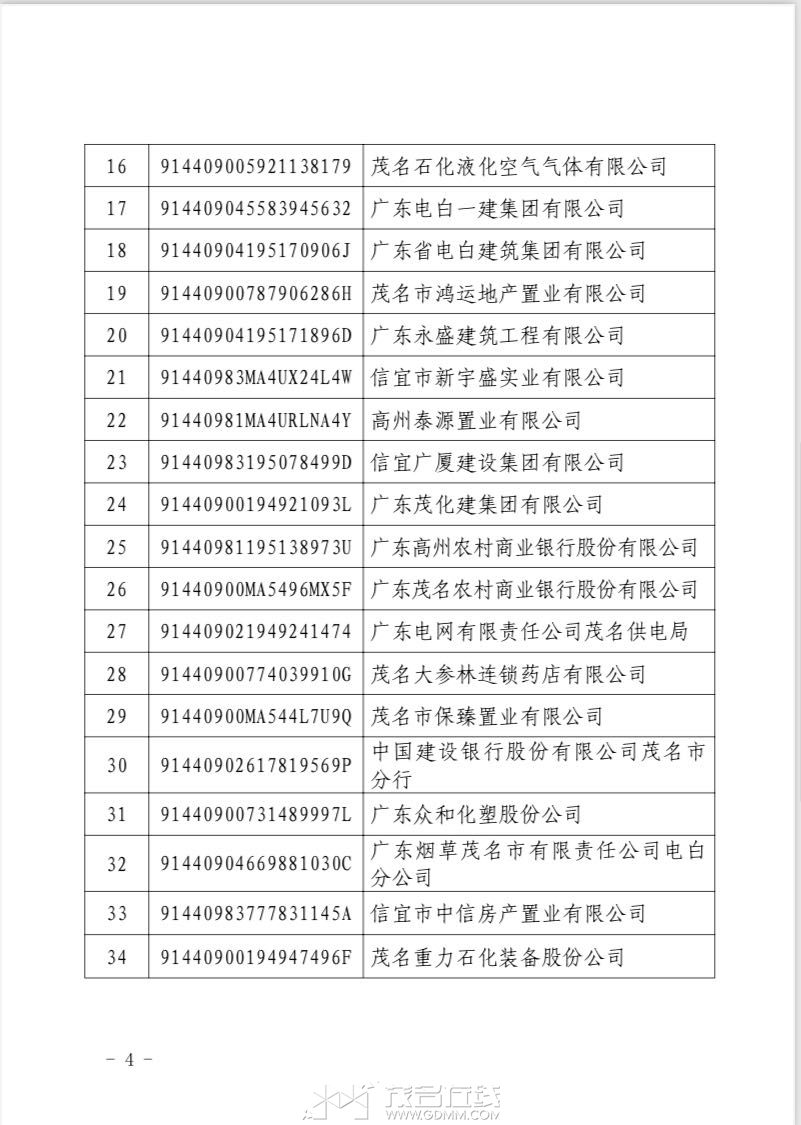 | 16 | 914409005921138179 | 茂名石化液化空气气体有限公司 |
|---|---|---|
| 17 | 914409045583945632 | 广东电白一建集团有限公司 |
| 18 | 91440904195170906J | 广东省电白建筑集团有限公司 |
| 19 | 91440900787906286H | 茂名市鸿运地产置业有限公司 |
| 20 | 91440904195171896D | 广东永盛建筑工程有限公司 |
| 21 | 91440983MA4UX24L4W | 信宜市新宇盛实业有限公司 |
| 22 | 91440981MA4URLNA4Y | 高州泰源置业有限公司 |
| 23 | 91440983195078499D | 信宜广厦建设集团有限公司 |
| 24 | 91440900194921093L | 广东茂化建集团有限公司 |
| 25 | 91440981195138973U | 广东高州农村商业银行股份有限公司 |
| 26 | 91440900MA5496MX5F | 广东茂名农村商业银行股份有限公司 |
| 27 | 914409021949241474 | 广东电网有限责任公司茂名供电局 |
| 28 | 91440900774039910G | 茂名大参林连锁药店有限公司 |
| 29 | 91440900MA544L7U9Q | 茂名市保臻置业有限公司 |
| 30 | 91440902617819569P | 中国建设银行股份有限公司茂名市分行 |
| 31 | 91440900731489997L | 广东众和化塑股份公司 |
| 32 | 91440904669881030C | 广东烟草茂名市有限责任公司电白分公司 |
| 33 | 91440983777831145A | 信宜市中信房产置业有限公司 |
| 34 | 91440900194947496F | 茂名重力石化装备股份公司 |

－ 4 －

茂名在线
WWW.GDMM.COM